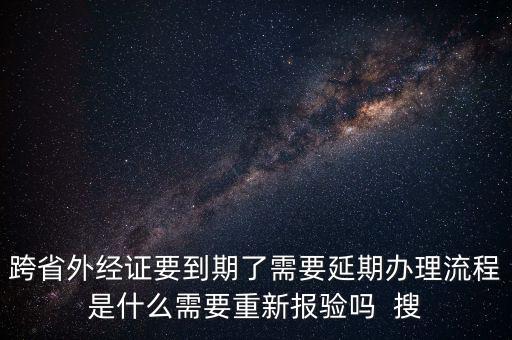 跨省外经证要到期了需要延期办理流程是什么需要重新报验吗 搜